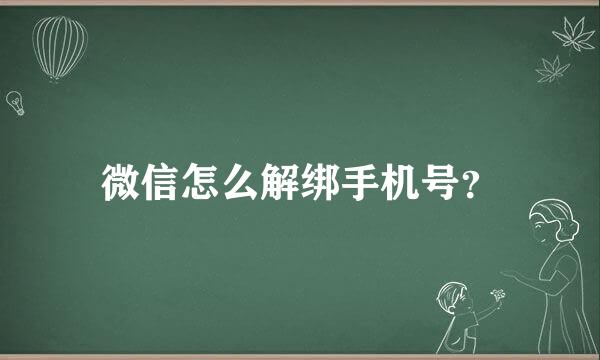 微信怎么解绑手机号？